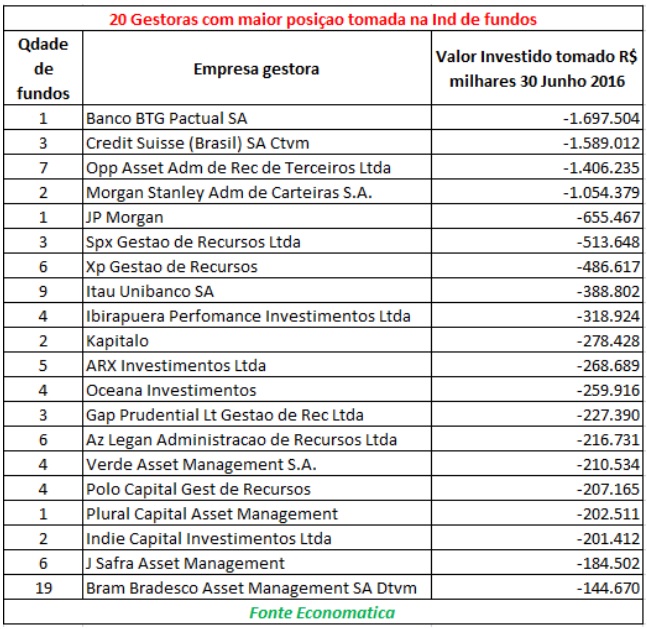 20 Gestoras com maior posiçao tomada na Ind de fundos

| Qdade de fundos | Empresa gestora | Valor Investido tomado R$ milhares 30 Junho 2016 |
|---|---|---|
| 1 | Banco BTG Pactual SA | -1.697.504 |
| 3 | Credit Suisse (Brasil) SA Ctvm | -1.589.012 |
| 7 | Opp Asset Adm de Rec de Terceiros Ltda | -1.406.235 |
| 2 | Morgan Stanley Adm de Carteiras S.A. | -1.054.379 |
| 1 | JP Morgan | -655.467 |
| 3 | Spx Gestao de Recursos Ltda | -513.648 |
| 6 | Xp Gestao de Recursos | -486.617 |
| 9 | Itau Unibanco SA | -388.802 |
| 4 | Ibirapuera Perfomance Investimentos Ltda | -318.924 |
| 2 | Kapitalo | -278.428 |
| 5 | ARX Investimentos Ltda | -268.689 |
| 4 | Oceana Investimentos | -259.916 |
| 3 | Gap Prudential Lt Gestao de Rec Ltda | -227.390 |
| 6 | Az Legan Administracao de Recursos Ltda | -216.731 |
| 4 | Verde Asset Management S.A. | -210.534 |
| 4 | Polo Capital Gest de Recursos | -207.165 |
| 1 | Plural Capital Asset Management | -202.511 |
| 2 | Indie Capital Investimentos Ltda | -201.412 |
| 6 | J Safra Asset Management | -184.502 |
| 19 | Bram Bradesco Asset Management SA Dtvm | -144.670 |

Fonte Economatica